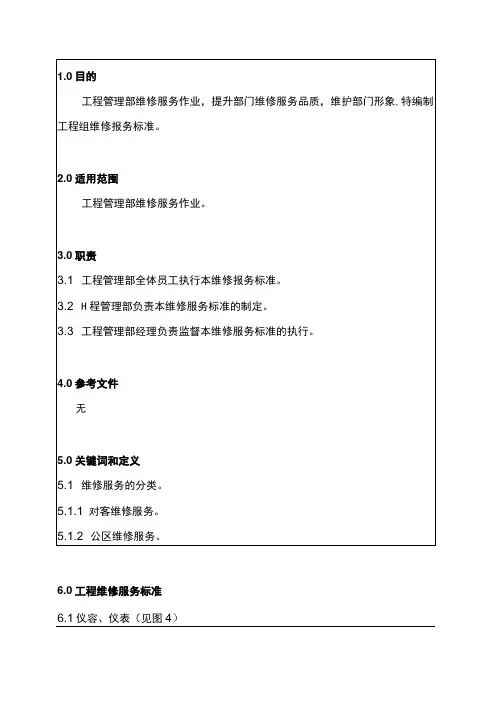 1.0 目的

工程管理部维修服务作业，提升部门维修服务品质，维护部门形象.特编制工程组维修报务标准。

2.0 适用范围

工程管理部维修服务作业。

3.0 职责

3.1 工程管理部全体员工执行本维修报务标准。

3.2 H程管理部负责本维修服务标准的制定。

3.3 工程管理部经理负责监督本维修服务标准的执行。

4.0 参考文件

无

5.0 关键词和定义

5.1 维修服务的分类。

5.1.1 对客维修服务。

5.1.2 公区维修服务。

6.0 工程维修服务标准

6.1 仪容、仪表（见图 4）